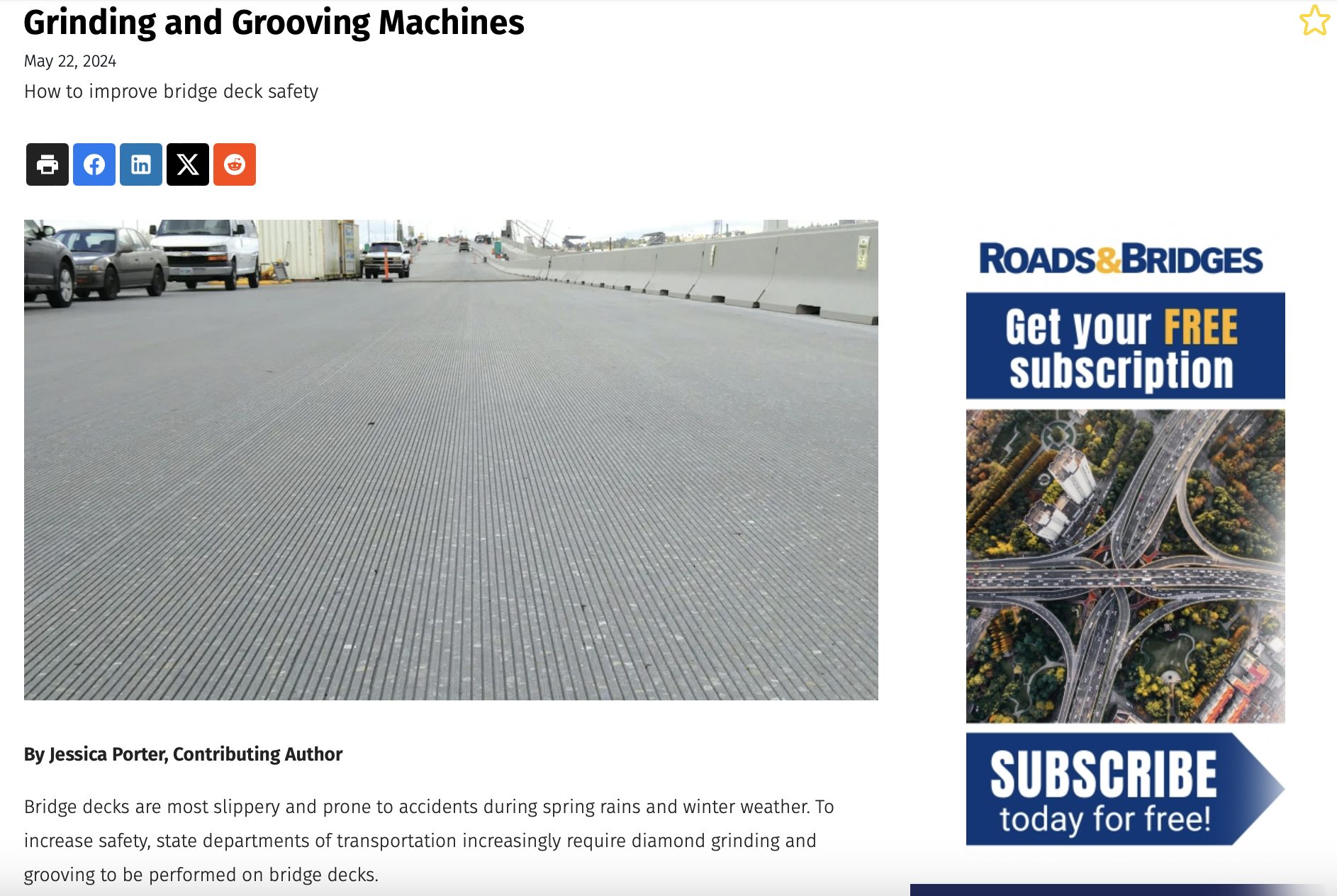 Grinding and Grooving Machines

May 22, 2024

How to improve bridge deck safety

By Jessica Porter, Contributing Author

Bridge decks are most slippery and prone to accidents during spring rains and winter weather. To increase safety, state departments of transportation increasingly require diamond grinding and grooving to be performed on bridge decks.

ROADS&BRIDGES

Get your FREE subscription

SUBSCRIBE today for free!